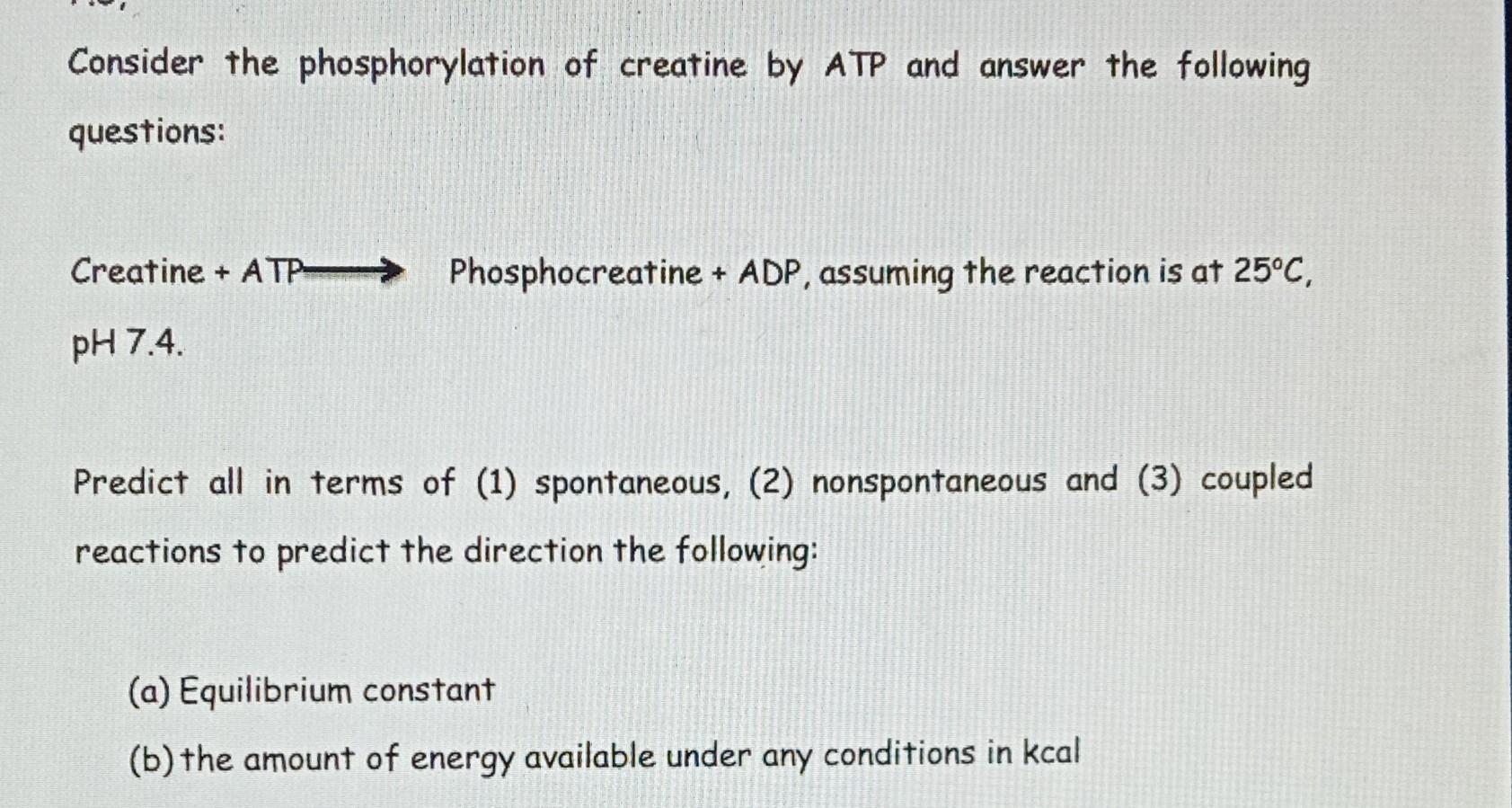 Consider the phosphorylation of creatine by ATP and answer the following questions:

Creatine + ATP $\longrightarrow$ Phosphocreatine + ADP, assuming the reaction is at 25°C, pH 7.4.

Predict all in terms of (1) spontaneous, (2) nonspontaneous and (3) coupled reactions to predict the direction the following:

(a) Equilibrium constant

(b) the amount of energy available under any conditions in kcal